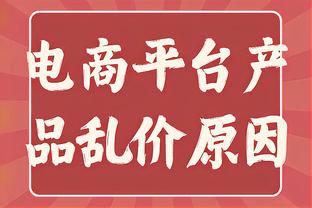 电商平台产品乱价原因